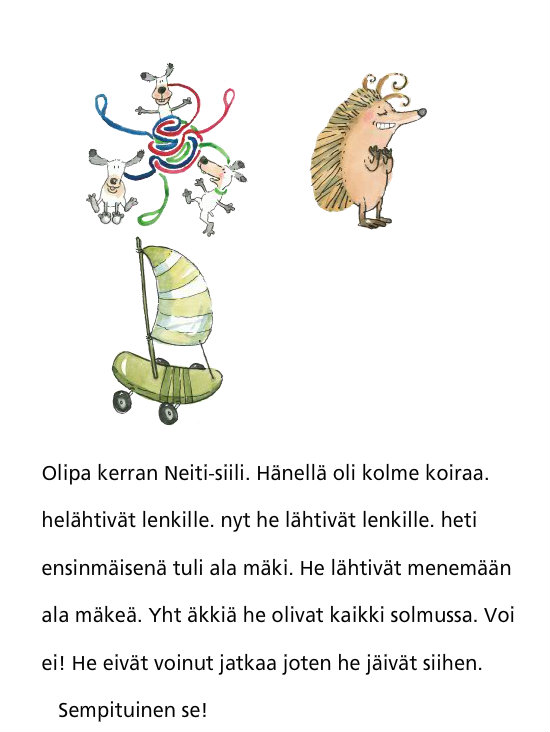 Olipa kerran Neiti-siili. Hänellä oli kolme koiraa. helähtivät lenkille. nyt he lähtivät lenkille. heti ensinmäisenä tuli ala mäki. He lähtivät menemään ala mäkeä. Yht äkkiä he olivat kaikki solmussa. Voi ei! He eivät voinut jatkaa joten he jäivät siihen.

Sempituinen se!